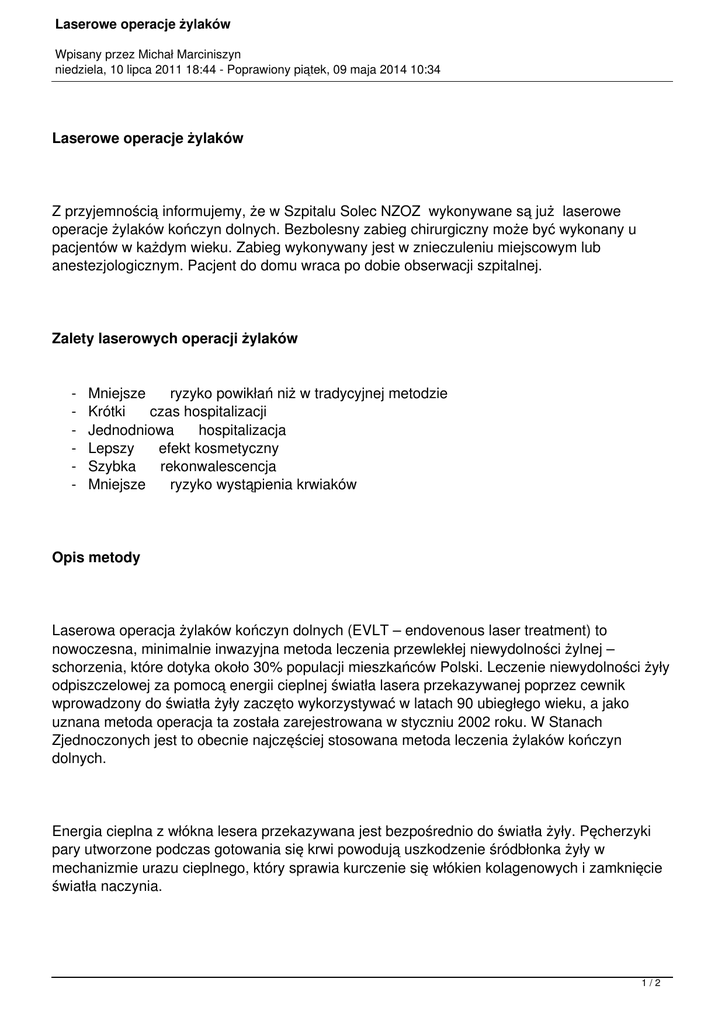 Laserowe operacje żylaków

Wpisany przez Michał Marciniszyn
niedziela, 10 lipca 2011 18:44 - Poprawiony piątek, 09 maja 2014 10:34

Laserowe operacje żylaków

Z przyjemnością informujemy, że w Szpitalu Solec NZOZ wykonywane są już laserowe operacje żylaków kończyn dolnych. Bezbolesny zabieg chirurgiczny może być wykonany u pacjentów w każdym wieku. Zabieg wykonywany jest w znieczuleniu miejscowym lub anestezjologicznym. Pacjent do domu wraca po dobie obserwacji szpitalnej.

Zalety laserowych operacji żylaków

- Mniejsze ryzyko powikłań niż w tradycyjnej metodzie
- Krótki czas hospitalizacji
- Jednodniowa hospitalizacja
- Lepszy efekt kosmetyczny
- Szybka rekonwalescencja
- Mniejsze ryzyko wystąpienia krwiaków

Opis metody

Laserowa operacja żylaków kończyn dolnych (EVLT – endovenous laser treatment) to nowoczesna, minimalnie inwazyjna metoda leczenia przewlekłej niewydolności żylnej – schorzenia, które dotyka około 30% populacji mieszkańców Polski. Leczenie niewydolności żyły odpiszczelowej za pomocą energii cieplnej światła lasera przekazywanej poprzez cewnik wprowadzony do światła żyły zaczęto wykorzystywać w latach 90 ubiegłego wieku, a jako uznana metoda operacja ta została zarejestrowana w styczniu 2002 roku. W Stanach Zjednoczonych jest to obecnie najczęściej stosowana metoda leczenia żylaków kończyn dolnych.

Energia cieplna z włókna lesera przekazywana jest bezpośrednio do światła żyły. Pęcherzyki pary utworzone podczas gotowania się krwi powodują uszkodzenie śródbłonka żyły w mechanizmie urazu cieplnego, który sprawia kurczenie się włókien kolagenowych i zamknięcie światła naczynia.

1 / 2